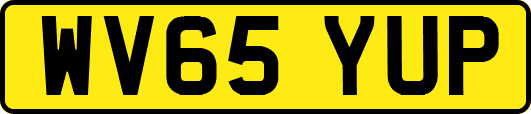 WV65 YUP